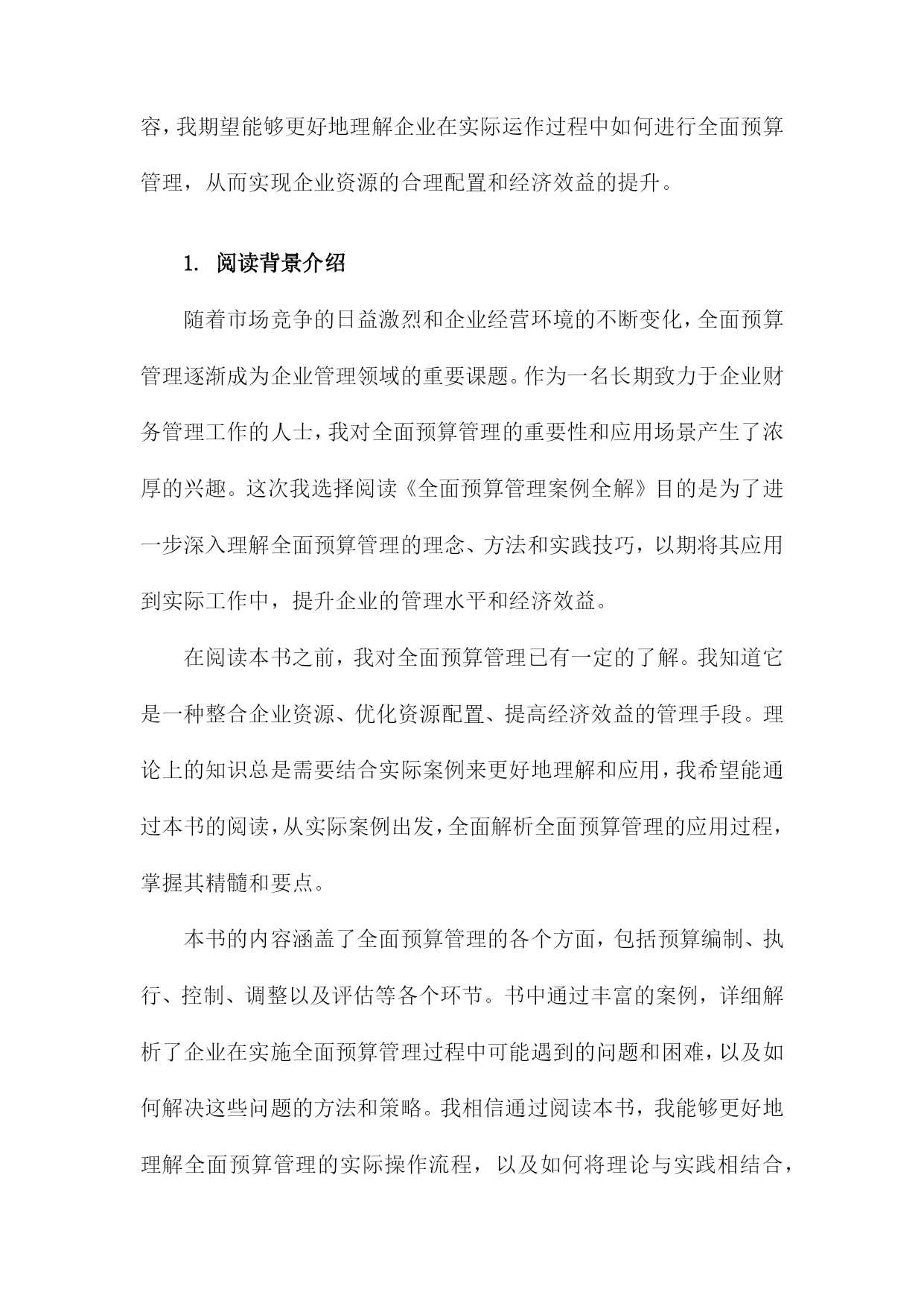 容，我期望能够更好地理解企业在实际运作过程中如何进行全面预算管理，从而实现企业资源的合理配置和经济效益的提升。

1. 阅读背景介绍

随着市场竞争的日益激烈和企业经营环境的不断变化，全面预算管理逐渐成为企业管理领域的重要课题。作为一名长期致力于企业财务管理工作的人士，我对全面预算管理的重要性和应用场景产生了浓厚的兴趣。这次我选择阅读《全面预算管理案例全解》目的是为了进一步深入理解全面预算管理的理念、方法和实践技巧，以期将其应用到实际工作中，提升企业的管理水平和经济效益。

在阅读本书之前，我对全面预算管理已有一定的了解。我知道它是一种整合企业资源、优化资源配置、提高经济效益的管理手段。理论上的知识总是需要结合实际案例来更好地理解和应用，我希望能通过本书的阅读，从实际案例出发，全面解析全面预算管理的应用过程，掌握其精髓和要点。

本书的内容涵盖了全面预算管理的各个方面，包括预算编制、执行、控制、调整以及评估等各个环节。书中通过丰富的案例，详细解析了企业在实施全面预算管理过程中可能遇到的问题和困难，以及如何解决这些问题的方法和策略。我相信通过阅读本书，我能够更好地理解全面预算管理的实际操作流程，以及如何将理论与实践相结合，